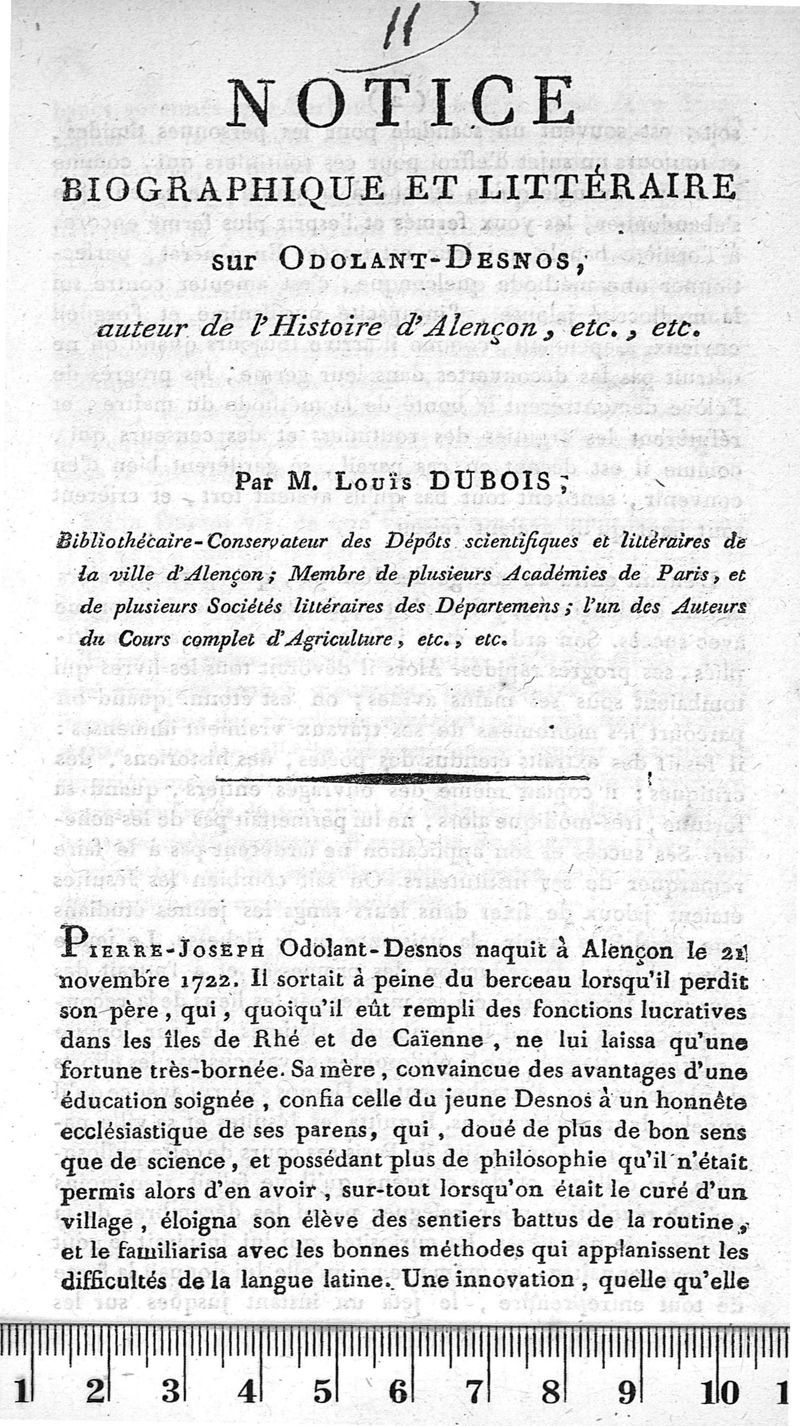 11

NOTICE

BIOGRAPHIQUE ET LITTÉRAIRE

sur Odolant-Desnos,

auteur de l'Histoire d'Alençon, etc., etc.

Par M. Louïs DUBOIS;

Bibliothécaire-Conservateur des Dépôts scientifiques et littéraires de la ville d'Alençon; Membre de plusieurs Académies de Paris, et de plusieurs Sociétés littéraires des Départemens; l'un des Auteurs du Cours complet d'Agriculture, etc., etc.

Pierre-Joseph Odolant-Desnos naquit à Alençon le 21 novembre 1722. Il sortait à peine du berceau lorsqu'il perdit son père, qui, quoiqu'il eût rempli des fonctions lucratives dans les îles de Rhé et de Caïenne, ne lui laissa qu'une fortune très-bornée. Sa mère, convaincue des avantages d'une éducation soignée, confia celle du jeune Desnos à un honnête ecclésiastique de ses parens, qui, doué de plus de bon sens que de science, et possédant plus de philosophie qu'il n'était permis alors d'en avoir, sur-tout lorsqu'on était le curé d'un village, éloigna son élève des sentiers battus de la routine, et le familiarisa avec les bonnes méthodes qui applanissent les difficultés de la langue latine. Une innovation, quelle qu'elle

1 2 3 4 5 6 7 8 9 10 1